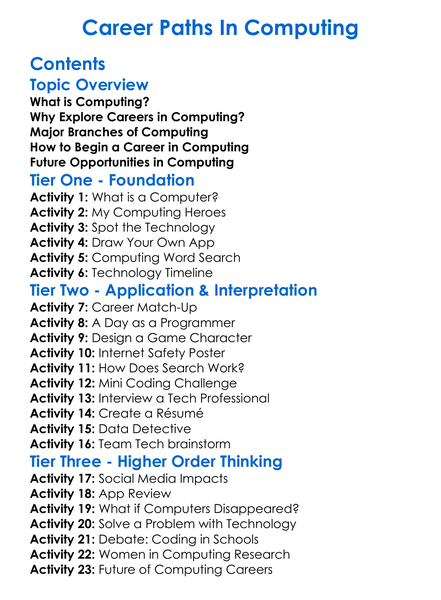 Career Paths In Computing

Contents

Topic Overview
What is Computing?
Why Explore Careers in Computing?
Major Branches of Computing
How to Begin a Career in Computing
Future Opportunities in Computing

Tier One - Foundation
Activity 1: What is a Computer?
Activity 2: My Computing Heroes
Activity 3: Spot the Technology
Activity 4: Draw Your Own App
Activity 5: Computing Word Search
Activity 6: Technology Timeline

Tier Two - Application & Interpretation
Activity 7: Career Match-Up
Activity 8: A Day as a Programmer
Activity 9: Design a Game Character
Activity 10: Internet Safety Poster
Activity 11: How Does Search Work?
Activity 12: Mini Coding Challenge
Activity 13: Interview a Tech Professional
Activity 14: Create a Résumé
Activity 15: Data Detective
Activity 16: Team Tech brainstorm

Tier Three - Higher Order Thinking
Activity 17: Social Media Impacts
Activity 18: App Review
Activity 19: What if Computers Disappeared?
Activity 20: Solve a Problem with Technology
Activity 21: Debate: Coding in Schools
Activity 22: Women in Computing Research
Activity 23: Future of Computing Careers